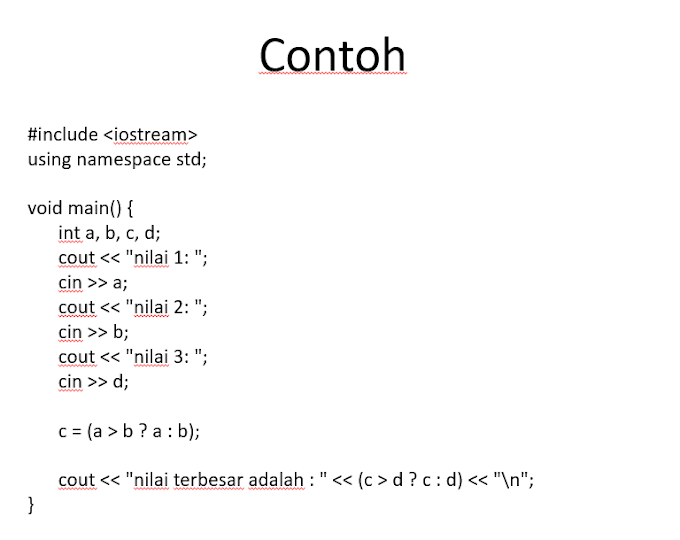 Contoh

#include <iostream>
using namespace std;

void main() {
int a, b, c, d;
cout << "nilai 1: ";
cin >> a;
cout << "nilai 2: ";
cin >> b;
cout << "nilai 3: ";
cin >> d;

c = (a > b ? a : b);

cout << "nilai terbesar adalah : " << (c > d ? c : d) << "\n";
}